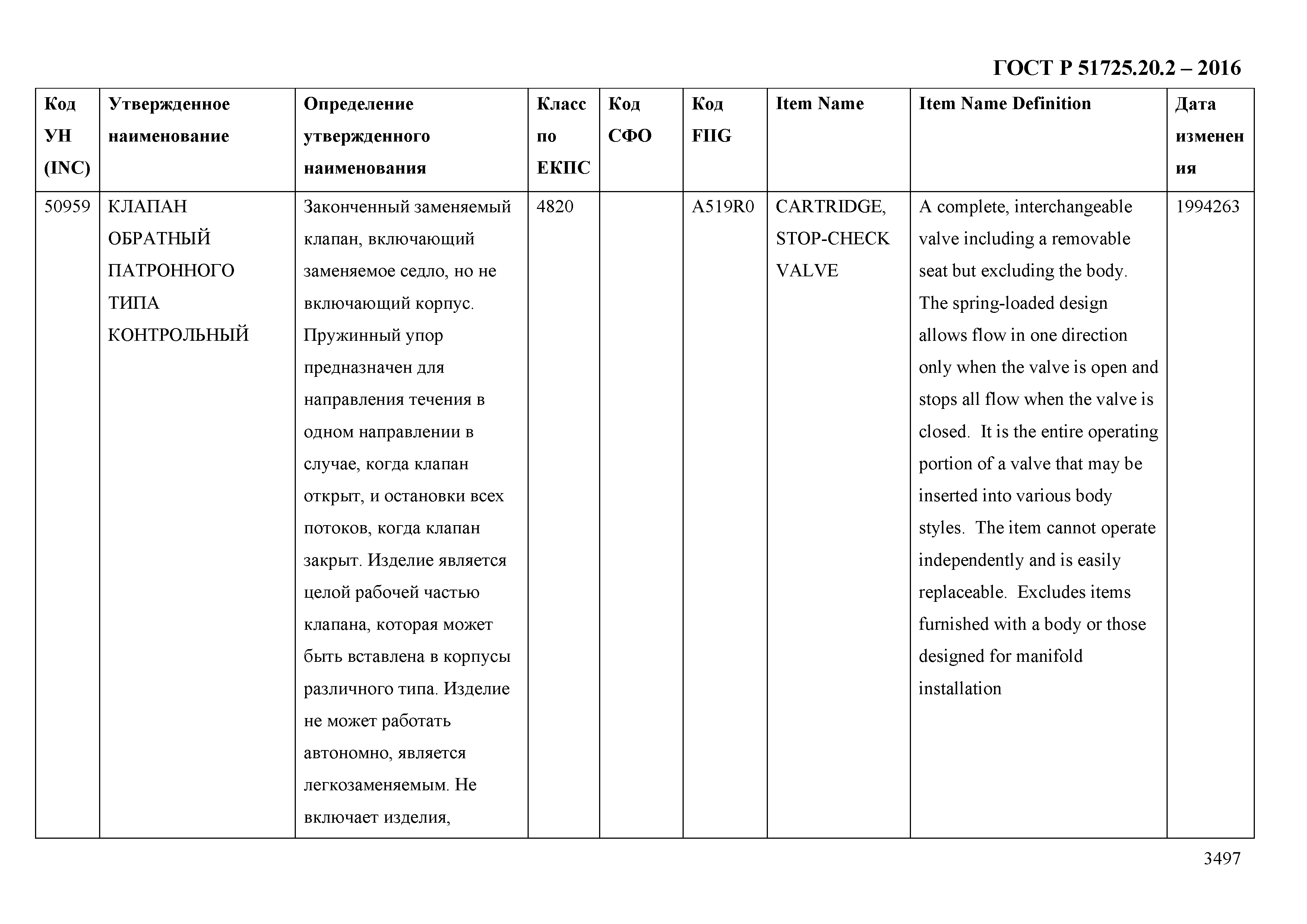 ГОСТ Р 51725.20.2 – 2016

| Код УН (INC) | Утвержденное наименование | Определение утвержденного наименования | Класс по ЕКПС | Код СФО | Код FIIG | Item Name | Item Name Definition | Дата изменения |
|---|---|---|---|---|---|---|---|---|
| 50959 | КЛАПАН ОБРАТНЫЙ ПАТРОННОГО ТИПА КОНТРОЛЬНЫЙ | Законченный заменяемый клапан, включающий заменяемое седло, но не включающий корпус. Пружинный упор предназначен для направления течения в одном направлении в случае, когда клапан открыт, и остановки всех потоков, когда клапан закрыт. Изделие является целой рабочей частью клапана, которая может быть вставлена в корпусы различного типа. Изделие не может работать автономно, является легкозаменяемым. Не включает изделия, | 4820 | | A519R0 | CARTRIDGE, STOP-CHECK VALVE | A complete, interchangeable valve including a removable seat but excluding the body. The spring-loaded design allows flow in one direction only when the valve is open and stops all flow when the valve is closed. It is the entire operating portion of a valve that may be inserted into various body styles. The item cannot operate independently and is easily replaceable. Excludes items furnished with a body or those designed for manifold installation | 1994263 |

3497